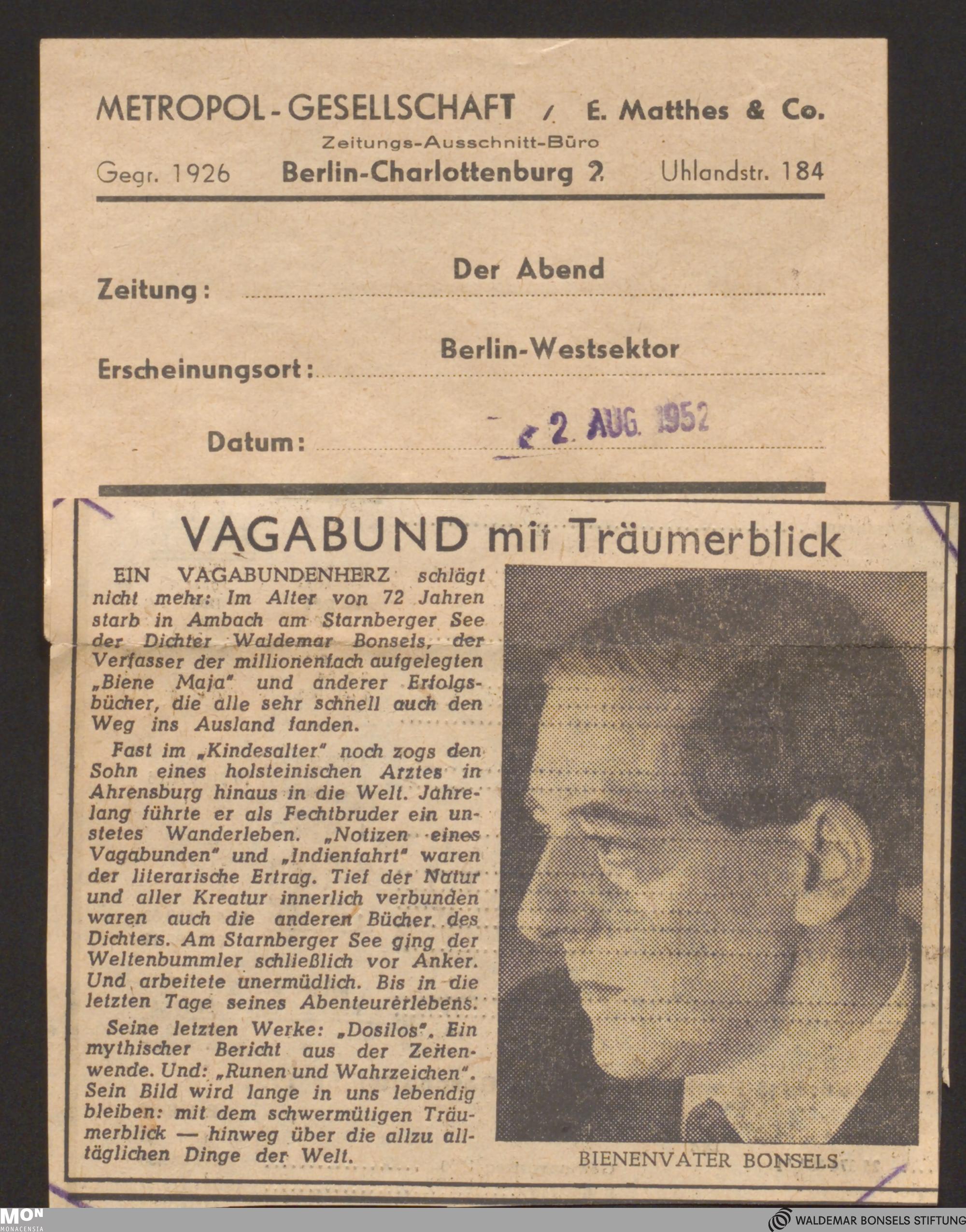 METROPOL-GESELLSCHAFT / E. Matthes & Co.
Zeitungs-Ausschnitt-Büro
Gegr. 1926 Berlin-Charlottenburg 2 Uhlandstr. 184

Zeitung: Der Abend

Erscheinungsort: Berlin-Westsektor

Datum: 2. AUG. 1952

VAGABUND mit Träumerblick

EIN VAGABUNDENHERZ schlägt nicht mehr: Im Alter von 72 Jahren starb in Ambach am Starnberger See der Dichter Waldemar Bonsels, der Verfasser der millionenfach aufgelegten „Biene Maja" und anderer Erfolgsbücher, die alle sehr schnell auch den Weg ins Ausland fanden.

Fast im „Kindesalter" noch zogs den Sohn eines holsteinischen Arztes in Ahrensburg hinaus in die Welt. Jahrelang führte er als Fechtbruder ein unstetes Wanderleben. „Notizen eines Vagabunden" und „Indienfahrt" waren der literarische Ertrag. Tief der Natur und aller Kreatur innerlich verbunden waren auch die anderen Bücher des Dichters. Am Starnberger See ging der Weltenbummler schließlich vor Anker. Und arbeitete unermüdlich. Bis in die letzten Tage seines Abenteurerlebens.

Seine letzten Werke: „Dosilos". Ein mythischer Bericht aus der Zeitenwende. Und: „Runen und Wahrzeichen". Sein Bild wird lange in uns lebendig bleiben: mit dem schwermütigen Träumerblick — hinweg über die allzu alltäglichen Dinge der Welt.

BIENENVATER BONSELS

MON MONACENSIA
WALDEMAR BONSELS STIFTUNG